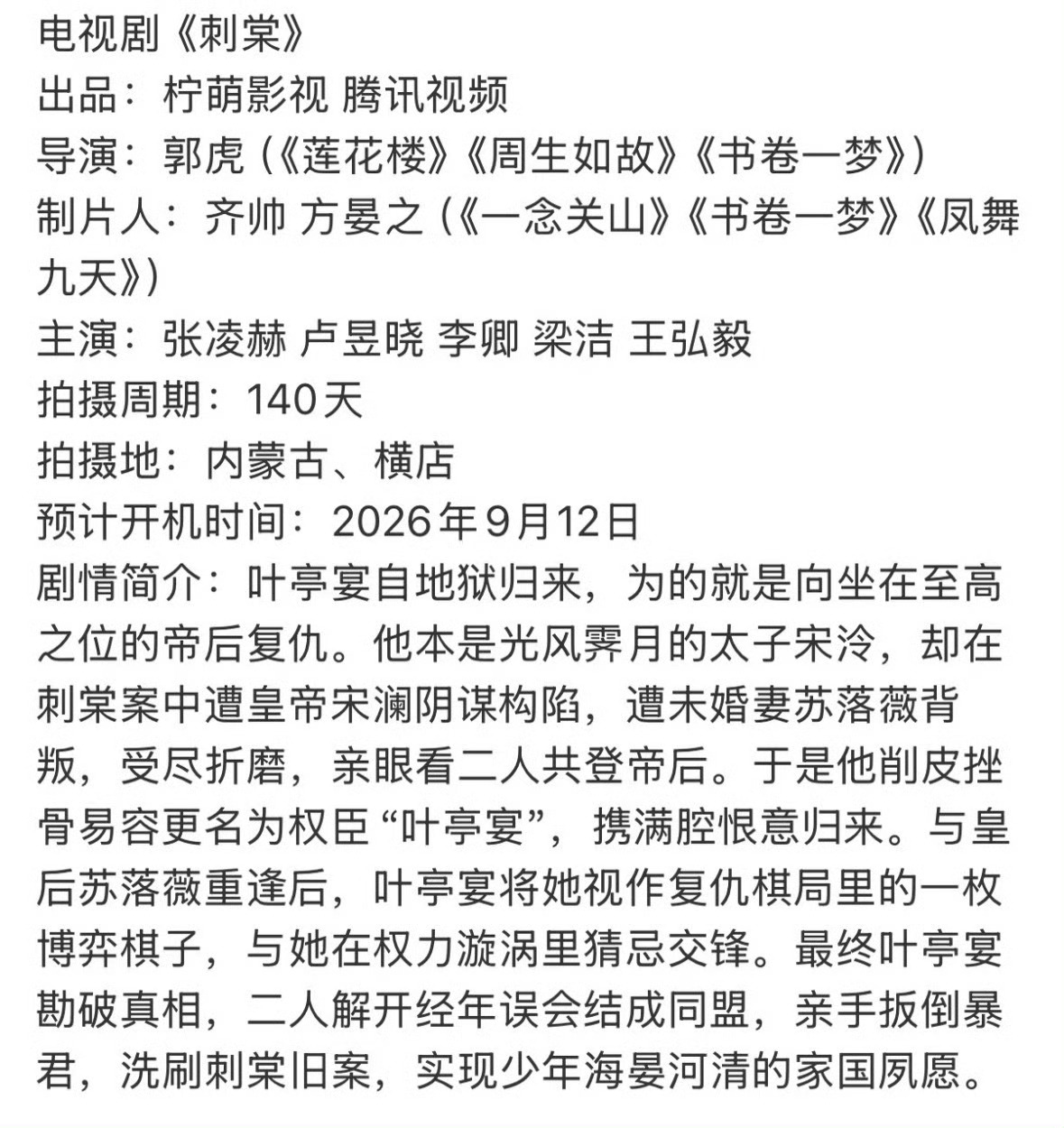 电视剧《刺棠》
出品：柠萌影视 腾讯视频
导演：郭虎（《莲花楼》《周生如故》《书卷一梦》）
制片人：齐帅 方晏之（《一念关山》《书卷一梦》《凤舞九天》）
主演：张凌赫 卢昱晓 李卿 梁洁 王弘毅
拍摄周期：140天
拍摄地：内蒙古、横店
预计开机时间：2026年9月12日
剧情简介：叶亭宴自地狱归来，为的就是向坐在至高之位的帝后复仇。他本是光风霁月的太子宋泠，却在刺棠案中遭皇帝宋澜阴谋构陷，遭未婚妻苏落薇背叛，受尽折磨，亲眼看二人共登帝后。于是他削皮挫骨易容更名为权臣“叶亭宴”，携满腔恨意归来。与皇后苏落薇重逢后，叶亭宴将她视作复仇棋局里的一枚博弈棋子，与她在权力漩涡里猜忌交锋。最终叶亭宴勘破真相，二人解开经年误会结成同盟，亲手扳倒暴君，洗刷刺棠旧案，实现少年海晏河清的家国夙愿。